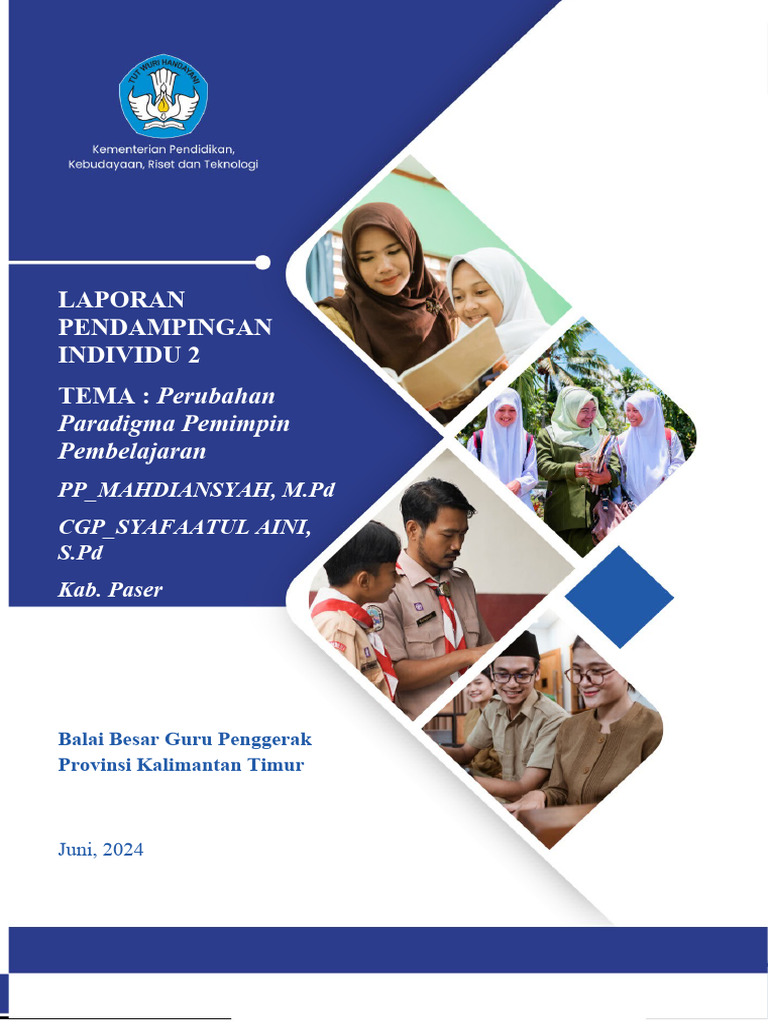 TUT WURI HANDAYANI

Kementerian Pendidikan, Kebudayaan, Riset dan Teknologi

LAPORAN PENDAMPINGAN INDIVIDU 2

TEMA : Perubahan Paradigma Pemimpin Pembelajaran

PP_MAHDIANSYAH, M.Pd

CGP_SYAFAATUL AINI, S.Pd

Kab. Paser

Balai Besar Guru Penggerak Provinsi Kalimantan Timur

Juni, 2024